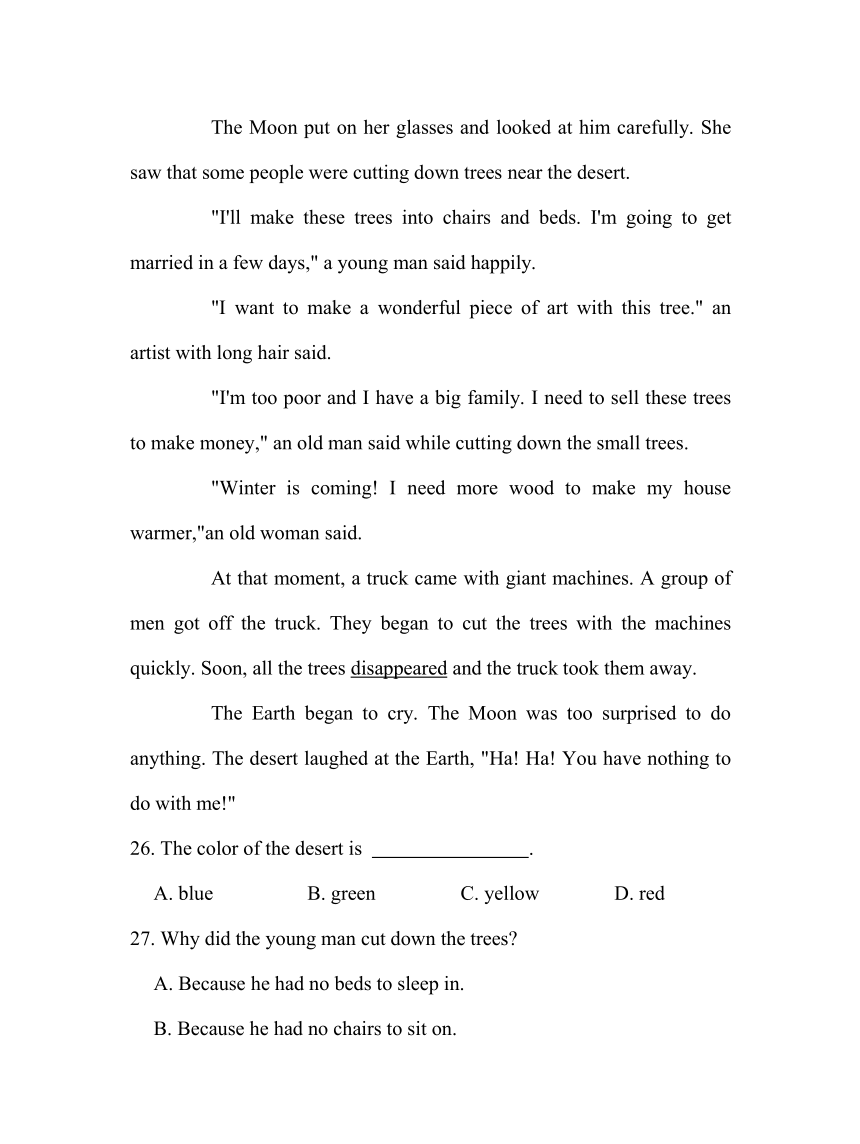 The Moon put on her glasses and looked at him carefully. She saw that some people were cutting down trees near the desert.

"I'll make these trees into chairs and beds. I'm going to get married in a few days," a young man said happily.

"I want to make a wonderful piece of art with this tree." an artist with long hair said.

"I'm too poor and I have a big family. I need to sell these trees to make money," an old man said while cutting down the small trees.

"Winter is coming! I need more wood to make my house warmer,"an old woman said.

At that moment, a truck came with giant machines. A group of men got off the truck. They began to cut the trees with the machines quickly. Soon, all the trees disappeared and the truck took them away.

The Earth began to cry. The Moon was too surprised to do anything. The desert laughed at the Earth, "Ha! Ha! You have nothing to do with me!"

26. The color of the desert is ________________.

A. blue B. green C. yellow D. red

27. Why did the young man cut down the trees?

A. Because he had no beds to sleep in.

B. Because he had no chairs to sit on.